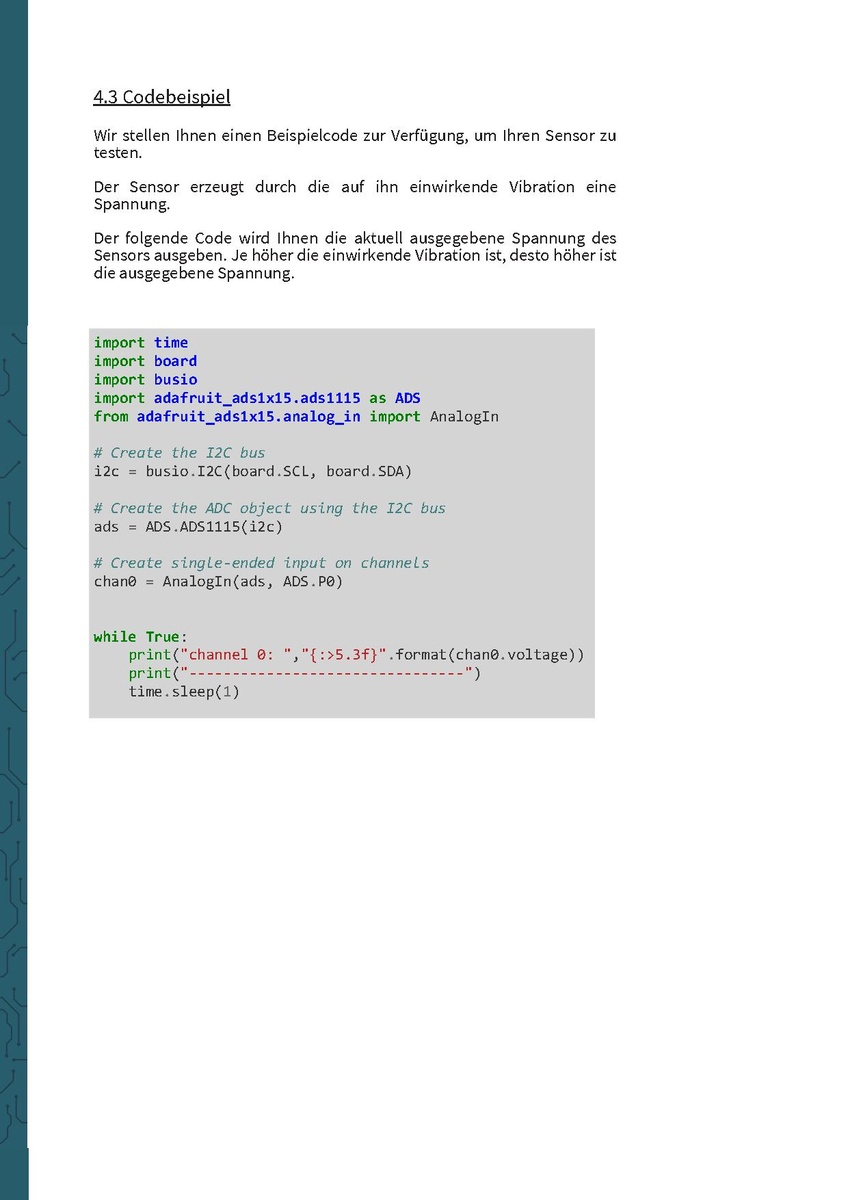 4.3 Codebeispiel

Wir stellen Ihnen einen Beispielcode zur Verfügung, um Ihren Sensor zu testen.

Der Sensor erzeugt durch die auf ihn einwirkende Vibration eine Spannung.

Der folgende Code wird Ihnen die aktuell ausgegebene Spannung des Sensors ausgeben. Je höher die einwirkende Vibration ist, desto höher ist die ausgegebene Spannung.

import time
import board
import busio
import adafruit_ads1x15.ads1115 as ADS
from adafruit_ads1x15.analog_in import AnalogIn

# Create the I2C bus
i2c = busio.I2C(board.SCL, board.SDA)

# Create the ADC object using the I2C bus
ads = ADS.ADS1115(i2c)

# Create single-ended input on channels
chan0 = AnalogIn(ads, ADS.P0)

while True:
    print("channel 0: ","{:>5.3f}".format(chan0.voltage))
    print("--------------------------------")
    time.sleep(1)